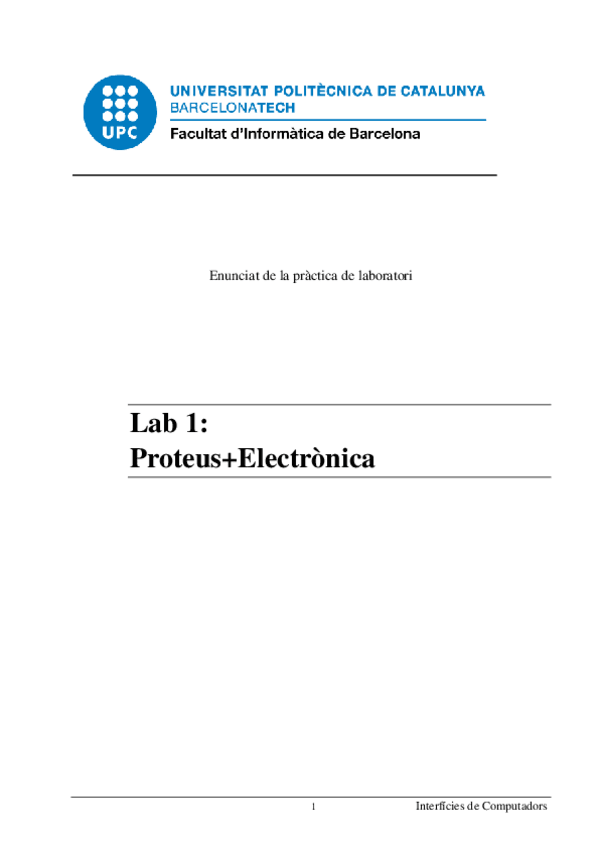 UPC

UNIVERSITAT POLITÈCNICA DE CATALUNYA
BARCELONATECH
Facultat d'Informàtica de Barcelona

Enunciat de la pràctica de laboratori

Lab 1:
Proteus+Electrònica

1

Interfícies de Computadors